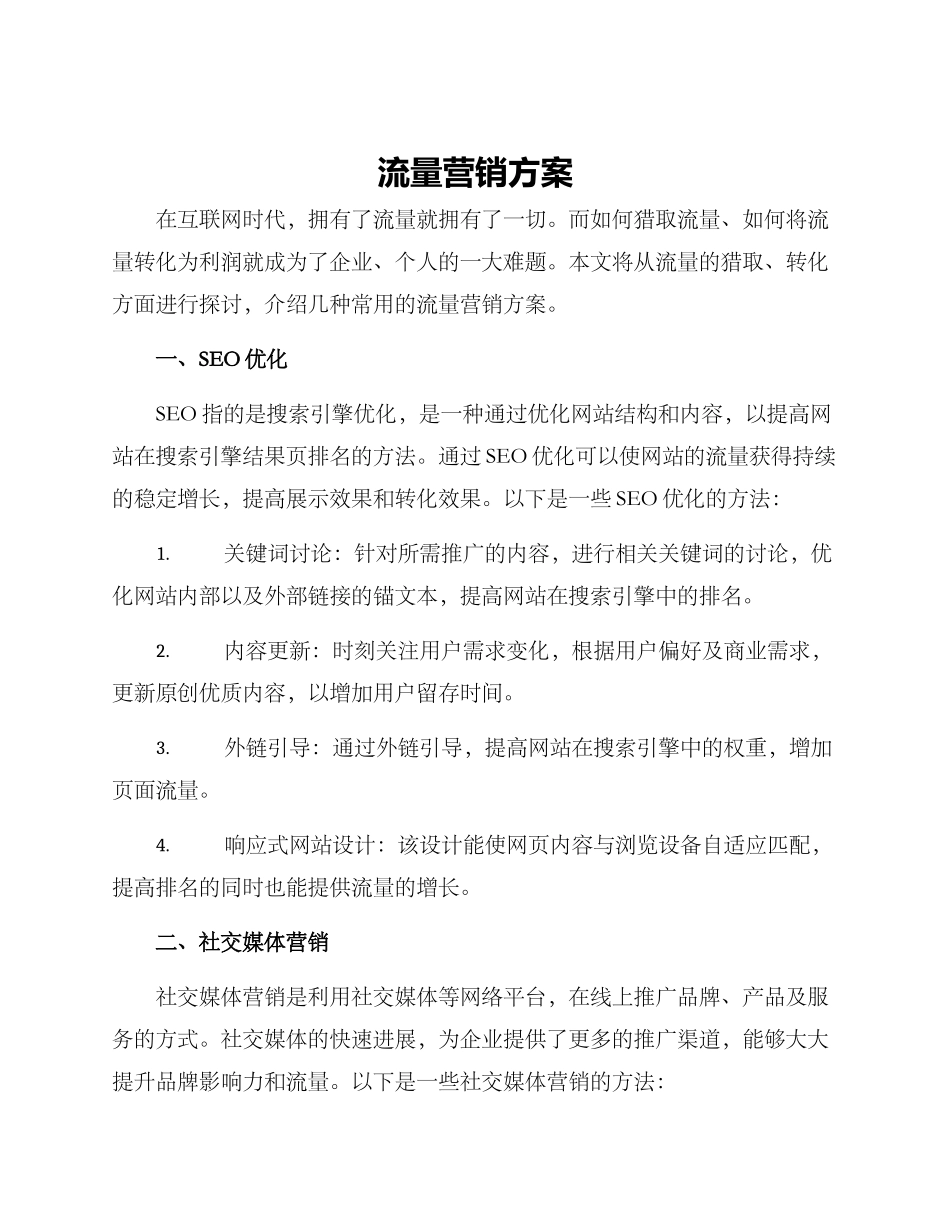 流量营销方案

在互联网时代，拥有了流量就拥有了一切。而如何猎取流量、如何将流量转化为利润就成为了企业、个人的一大难题。本文将从流量的猎取、转化方面进行探讨，介绍几种常用的流量营销方案。

一、SEO 优化

SEO 指的是搜索引擎优化，是一种通过优化网站结构和内容，以提高网站在搜索引擎结果页排名的方法。通过 SEO 优化可以使网站的流量获得持续的稳定增长，提高展示效果和转化效果。以下是一些 SEO 优化的方法：

1. 关键词讨论：针对所需推广的内容，进行相关关键词的讨论，优化网站内部以及外部链接的锚文本，提高网站在搜索引擎中的排名。

2. 内容更新：时刻关注用户需求变化，根据用户偏好及商业需求，更新原创优质内容，以增加用户留存时间。

3. 外链引导：通过外链引导，提高网站在搜索引擎中的权重，增加页面流量。

4. 响应式网站设计：该设计能使网页内容与浏览设备自适应匹配，提高排名的同时也能提供流量的增长。

二、社交媒体营销

社交媒体营销是利用社交媒体等网络平台，在线上推广品牌、产品及服务的方式。社交媒体的快速进展，为企业提供了更多的推广渠道，能够大大提升品牌影响力和流量。以下是一些社交媒体营销的方法：